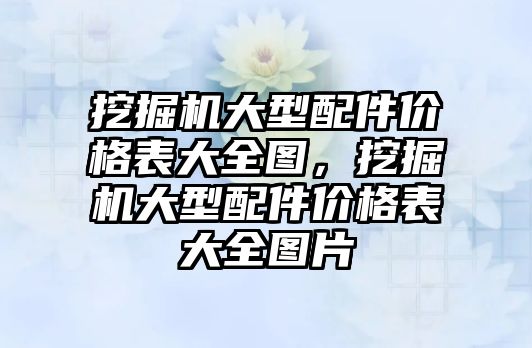 挖掘机大型配件价格表大全图，挖掘机大型配件价格表大全图片